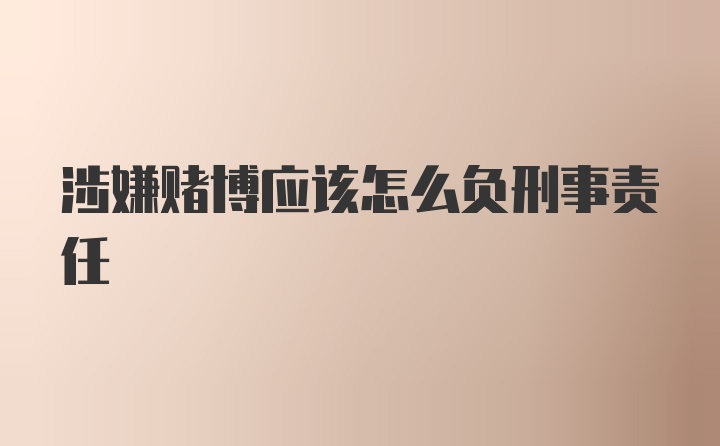 涉嫌赌博应该怎么负刑事责任